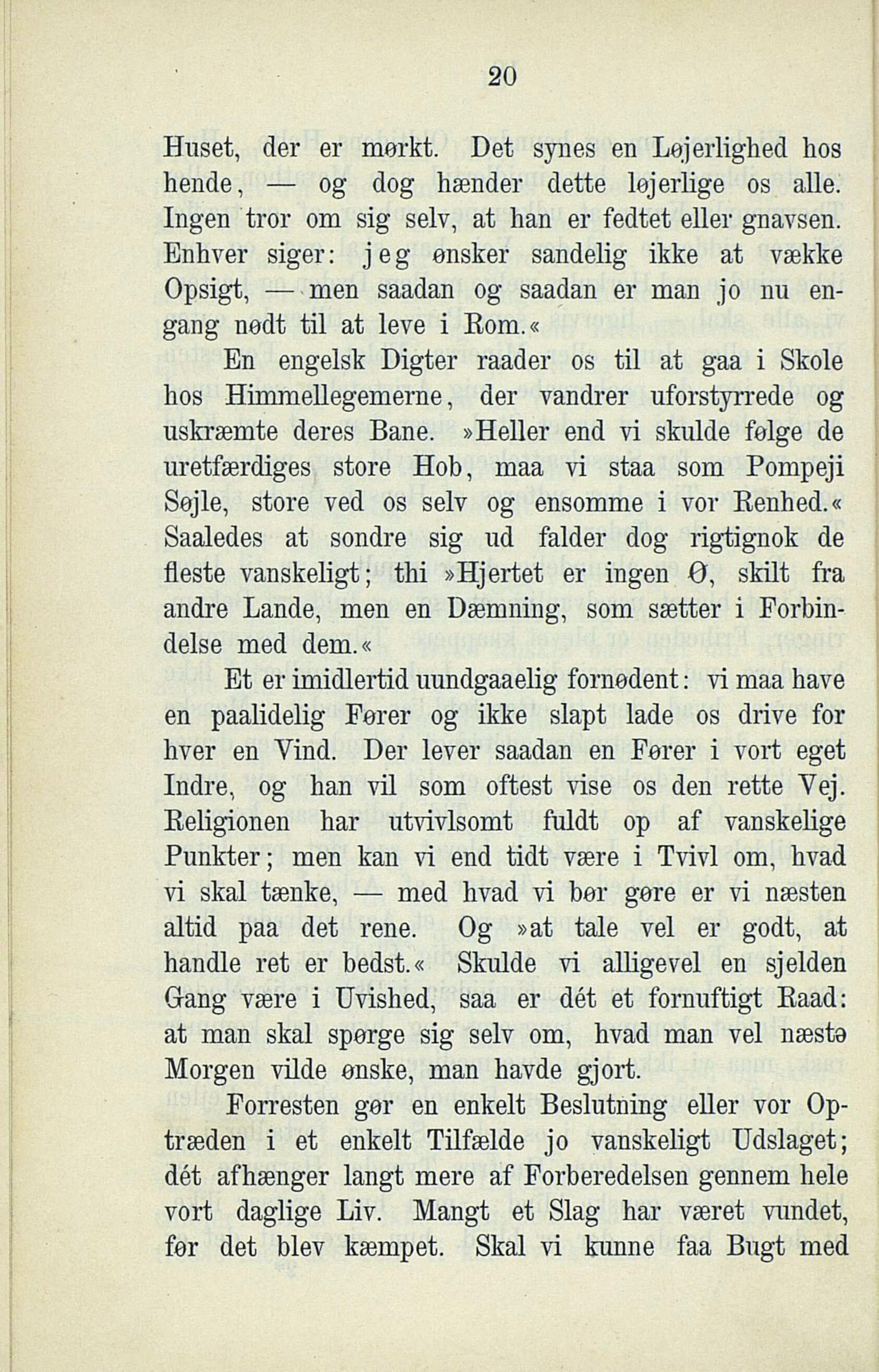 20

Huset, der er mørkt. Det synes en Løjerlighed hos hende, — og dog hænder dette løjerlige os alle. Ingen tror om sig selv, at han er fedtet eller gnavsen. Enhver siger: jeg ønsker sandelig ikke at vække Opsigt, — men saadan og saadan er man jo nu engang nødt til at leve i Rom.«

En engelsk Digter raader os til at gaa i Skole hos Himmellegemerne, der vandrer uforstyrrede og uskræmte deres Bane. »Heller end vi skulde følge de uretfærdiges store Hob, maa vi staa som Pompeji Søjle, store ved os selv og ensomme i vor Renhed.« Saaledes at sondre sig ud falder dog rigtignok de fleste vanskeligt; thi »Hjertet er ingen Ø, skilt fra andre Lande, men en Dæmning, som sætter i Forbindelse med dem.«

Et er imidlertid uundgaaelig fornødent: vi maa have en paalidelig Fører og ikke slapt lade os drive for hver en Vind. Der lever saadan en Fører i vort eget Indre, og han vil som oftest vise os den rette Vej. Religionen har utvivlsomt fuldt op af vanskelige Punkter; men kan vi end tidt være i Tvivl om, hvad vi skal tænke, — med hvad vi bør gøre er vi næsten altid paa det rene. Og »at tale vel er godt, at handle ret er bedst.« Skulde vi alligevel en sjelden Gang være i Uvished, saa er dét et fornuftigt Raad: at man skal spørge sig selv om, hvad man vel næste Morgen vilde ønske, man havde gjort.

Forresten gør en enkelt Beslutning eller vor Optræden i et enkelt Tilfælde jo vanskeligt Udslaget; dét afhænger langt mere af Forberedelsen gennem hele vort daglige Liv. Mangt et Slag har været vundet, før det blev kæmpet. Skal vi kunne faa Bugt med